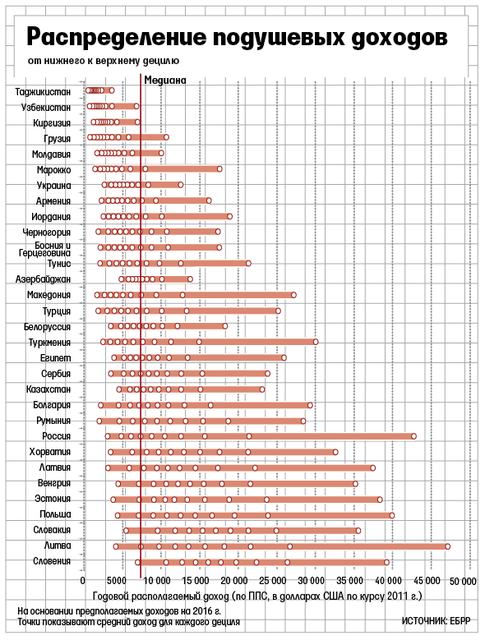 Распределение подушевых доходов
от нижнего к верхнему децилю

Медиана

Таджикистан
Узбекистан
Киргизия
Грузия
Молдавия
Марокко
Украина
Армения
Иордания
Черногория
Босния и Герцеговина
Тунис
Азербайджан
Македония
Турция
Белоруссия
Туркмения
Египет
Сербия
Казахстан
Болгария
Румыния
Россия
Хорватия
Латвия
Венгрия
Эстония
Польша
Словакия
Литва
Словения

0 5000 10 000 15 000 20 000 25 000 30 000 35 000 40 000 45 000 50 000

Годовой располагаемый доход (по ППС, в долларах США по курсу 2011 г.)

На основании предполагаемых доходов на 2016 г.
Точки показывают средний доход для каждого дециля

ИСТОЧНИК: ЕБРР